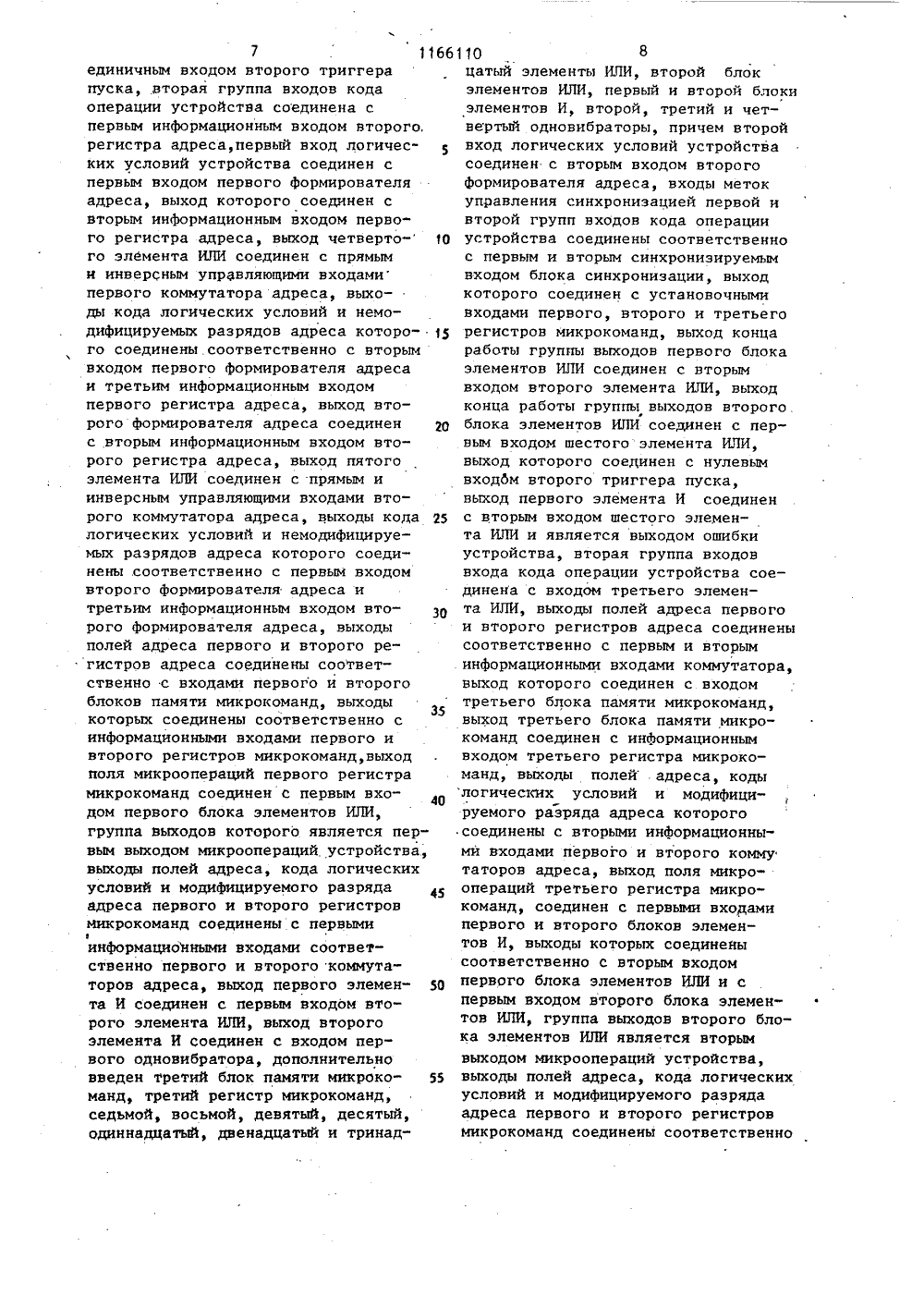 7 1166110 8

единичным входом второго триггера пуска, вторая группа входов кода операции устройства соединена с первым информационным входом второго регистра адреса,первый вход логических условий устройства соединен с первым входом первого формирователя адреса, выход которого соединен с вторым информационным входом первого регистра адреса, выход четвертого элемента ИЛИ соединен с прямым и инверсным управляющими входами первого коммутатора адреса, выходы кода логических условий и немодифицируемых разрядов адреса которого соединены соответственно с вторым входом первого формирователя адреса и третьим информационным входом первого регистра адреса, выход второго формирователя адреса соединен с вторым информационным входом второго регистра адреса, выход пятого элемента ИЛИ соединен с прямым и инверсным управляющими входами второго коммутатора адреса, выходы кода логических условий и немодифицируемых разрядов адреса которого соединены соответственно с первым входом второго формирователя адреса и третьим информационным входом второго формирователя адреса, выходы полей адреса первого и второго регистров адреса соединены соответственно с входами первого и второго блоков памяти микрокоманд, выходы которых соединены соответственно с информационными входами первого и второго регистров микрокоманд,выход поля микроопераций первого регистра микрокоманд соединен с первым входом первого блока элементов ИЛИ, группа выходов которого является первым выходом микроопераций устройства, выходы полей адреса, кода логических условий и модифицируемого разряда адреса первого и второго регистров микрокоманд соединены с первыми информационными входами соответственно первого и второго коммутаторов адреса, выход первого элемента И соединен с первым входом второго элемента ИЛИ, выход второго элемента И соединен с входом первого одновибратора, дополнительно введен третий блок памяти микрокоманд, третий регистр микрокоманд, седьмой, восьмой, девятый, десятый, одиннадцатый, двенадцатый и тринадцатый элементы ИЛИ, второй блок элементов ИЛИ, первый и второй блоки элементов И, второй, третий и четвертый одновибраторы, причем второй вход логических условий устройства соединен с вторым входом второго формирователя адреса, входы меток управления синхронизацией первой и второй групп входов кода операции устройства соединены соответственно с первым и вторым синхронизируемым входом блока синхронизации, выход которого соединен с установочными входами первого, второго и третьего регистров микрокоманд, выход конца работы группы выходов первого блока элементов ИЛИ соединен с вторым входом второго элемента ИЛИ, выход конца работы группы выходов второго блока элементов ИЛИ соединен с первым входом шестого элемента ИЛИ, выход которого соединен с нулевым входом второго триггера пуска, выход первого элемента И соединен с вторым входом шестого элемента ИЛИ и является выходом ошибки устройства, вторая группа входов входа кода операции устройства соединена с входом третьего элемента ИЛИ, выходы полей адреса первого и второго регистров адреса соединены соответственно с первым и вторым информационными входами коммутатора, выход которого соединен с входом третьего блока памяти микрокоманд, выход третьего блока памяти микрокоманд соединен с информационным входом третьего регистра микрокоманд, выходы полей адреса, коды логических условий и модифицируемого разряда адреса которого соединены с вторыми информационными входами первого и второго коммутаторов адреса, выход поля микроопераций третьего регистра микрокоманд, соединен с первыми входами первого и второго блоков элементов И, выходы которых соединены соответственно с вторым входом первого блока элементов ИЛИ и с первым входом второго блока элементов ИЛИ, группа выходов второго блока элементов ИЛИ является вторым выходом микроопераций устройства, выходы полей адреса, кода логических условий и модифицируемого разряда адреса первого и второго регистров микрокоманд соединены соответственно

5
10
15
20
25
30
35
40
45
50
55